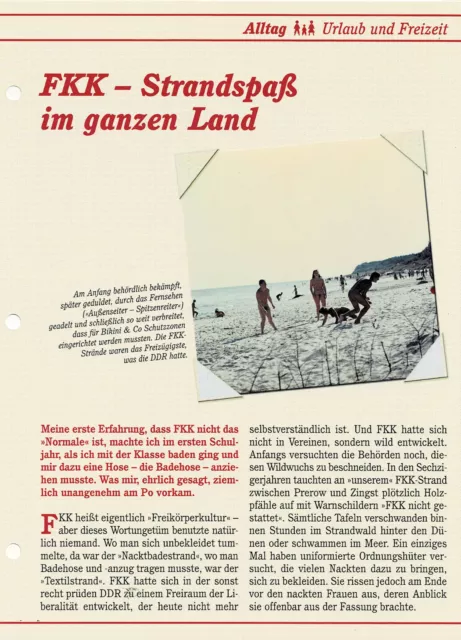 Alltag Urlaub und Freizeit

FKK – Strandspaß im ganzen Land

Am Anfang behördlich bekämpft, später geduldet, durch das Fernsehen (»Außenseiter – Spitzenreiter«) geadelt und schließlich so weit verbreitet, dass für Bikini & Co Schutzzonen eingerichtet werden mussten. Die FKK-Strände waren das Freizügigste, was die DDR hatte.

Meine erste Erfahrung, dass FKK nicht das »Normale« ist, machte ich im ersten Schuljahr, als ich mit der Klasse baden ging und mir dazu eine Hose – die Badehose – anziehen musste. Was mir, ehrlich gesagt, ziemlich unangenehm am Po vorkam.

FKK heißt eigentlich »Freikörperkultur« – aber dieses Wortungetüm benutzte natürlich niemand. Wo man sich unbekleidet tummelte, da war der »Nacktbadestrand«, wo man Badehose und -anzug tragen musste, war der »Textilstrand«. FKK hatte sich in der sonst recht prüden DDR zu einem Freiraum der Liberalität entwickelt, der heute nicht mehr selbstverständlich ist. Und FKK hatte sich nicht in Vereinen, sondern wild entwickelt. Anfangs versuchten die Behörden noch, diesen Wildwuchs zu beschneiden. In den Sechzigerjahren tauchten an »unserem« FKK-Strand zwischen Prerow und Zingst plötzlich Holzpfähle auf mit Warnschildern »FKK nicht gestattet«. Sämtliche Tafeln verschwanden binnen Stunden im Strandwald hinter den Dünen oder schwammen im Meer. Ein einziges Mal haben uniformierte Ordnungshüter versucht, die vielen Nackten dazu zu bringen, sich zu bekleiden. Sie rissen jedoch am Ende vor den nackten Frauen aus, deren Anblick sie offenbar aus der Fassung brachte.